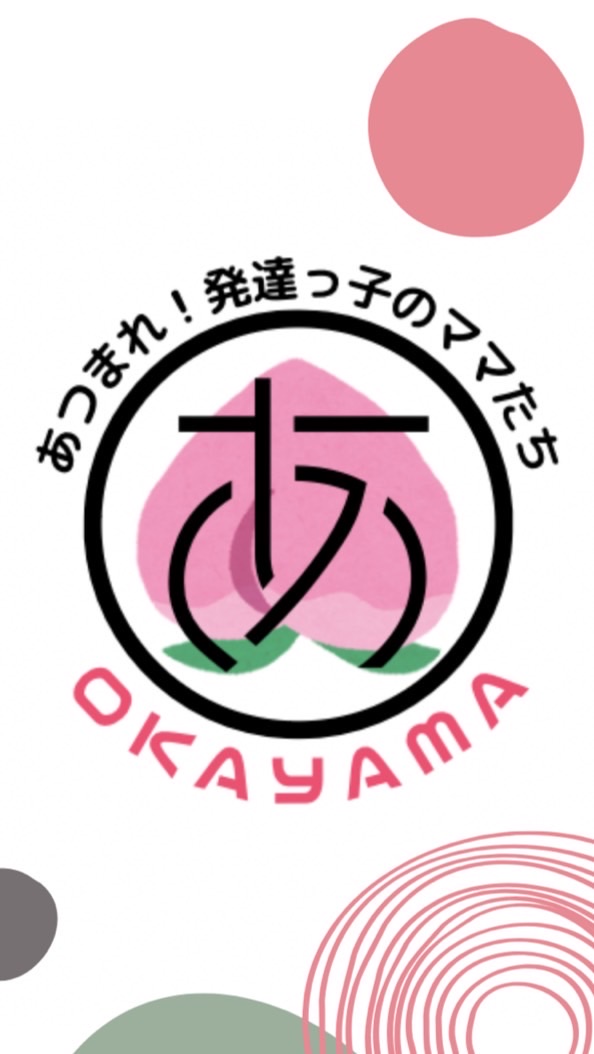 あつまれ！発達っ子のママたち

あ

OKAYAMA